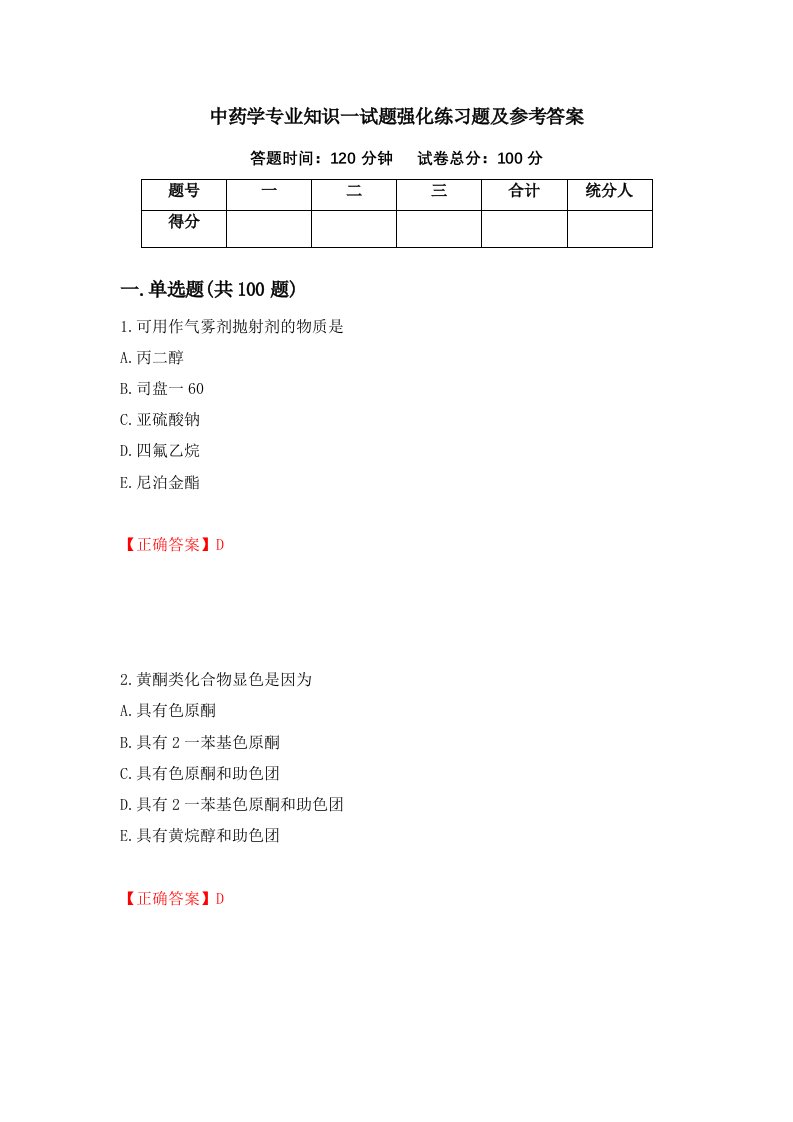 中药学专业知识一试题强化练习题及参考答案

答题时间：120 分钟　　试卷总分：100 分

| 题号 | 一 | 二 | 三 | 合计 | 统分人 |
|---|---|---|---|---|---|
| 得分 | | | | | |

一.单选题(共 100 题)

1.可用作气雾剂抛射剂的物质是

A.丙二醇

B.司盘一 60

C.亚硫酸钠

D.四氟乙烷

E.尼泊金酯

【正确答案】D

2.黄酮类化合物显色是因为

A.具有色原酮

B.具有 2 一苯基色原酮

C.具有色原酮和助色团

D.具有 2 一苯基色原酮和助色团

E.具有黄烷醇和助色团

【正确答案】D